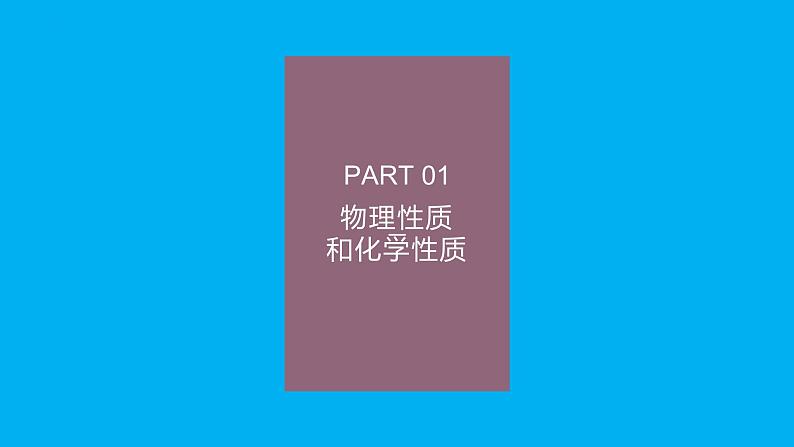 PART 01

物理性质
和化学性质